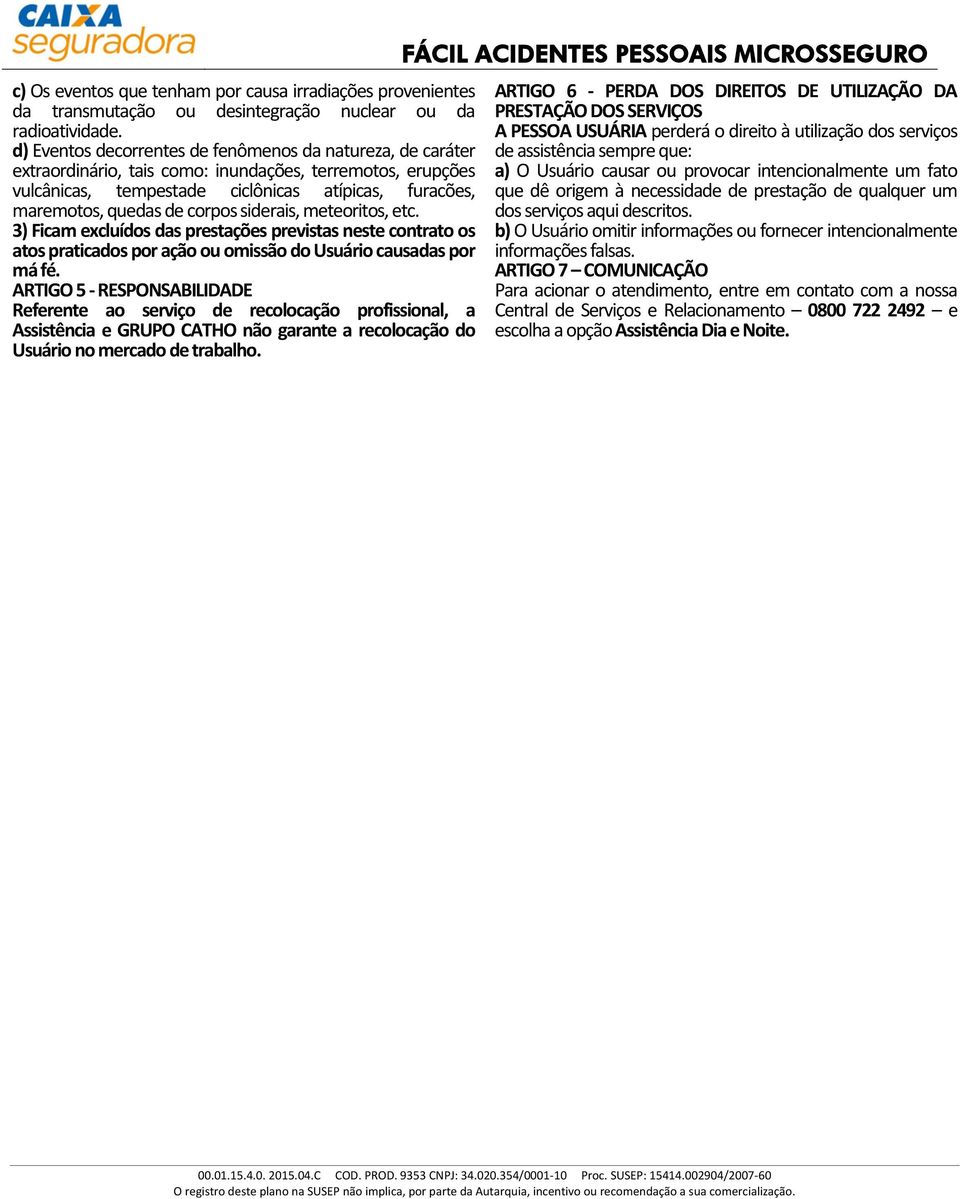 CAIXA seguradora

FÁCIL ACIDENTES PESSOAIS MICROSSEGURO

c) Os eventos que tenham por causa irradiações provenientes da transmutação ou desintegração nuclear ou da radioatividade.

d) Eventos decorrentes de fenômenos da natureza, de caráter extraordinário, tais como: inundações, terremotos, erupções vulcânicas, tempestade ciclônicas atípicas, furacões, maremotos, quedas de corpos siderais, meteoritos, etc.

3) Ficam excluídos das prestações previstas neste contrato os atos praticados por ação ou omissão do Usuário causadas por má fé.

ARTIGO 5 - RESPONSABILIDADE

Referente ao serviço de recolocação profissional, a Assistência e GRUPO CATHO não garante a recolocação do Usuário no mercado de trabalho.

ARTIGO 6 - PERDA DOS DIREITOS DE UTILIZAÇÃO DA PRESTAÇÃO DOS SERVIÇOS

A PESSOA USUÁRIA perderá o direito à utilização dos serviços de assistência sempre que:

a) O Usuário causar ou provocar intencionalmente um fato que dê origem à necessidade de prestação de qualquer um dos serviços aqui descritos.

b) O Usuário omitir informações ou fornecer intencionalmente informações falsas.

ARTIGO 7 – COMUNICAÇÃO

Para acionar o atendimento, entre em contato com a nossa Central de Serviços e Relacionamento – 0800 722 2492 – e escolha a opção Assistência Dia e Noite.

00.01.15.4.0. 2015.04.C COD. PROD. 9353 CNPJ: 34.020.354/0001-10 Proc. SUSEP: 15414.002904/2007-60

O registro deste plano na SUSEP não implica, por parte da Autarquia, incentivo ou recomendação a sua comercialização.